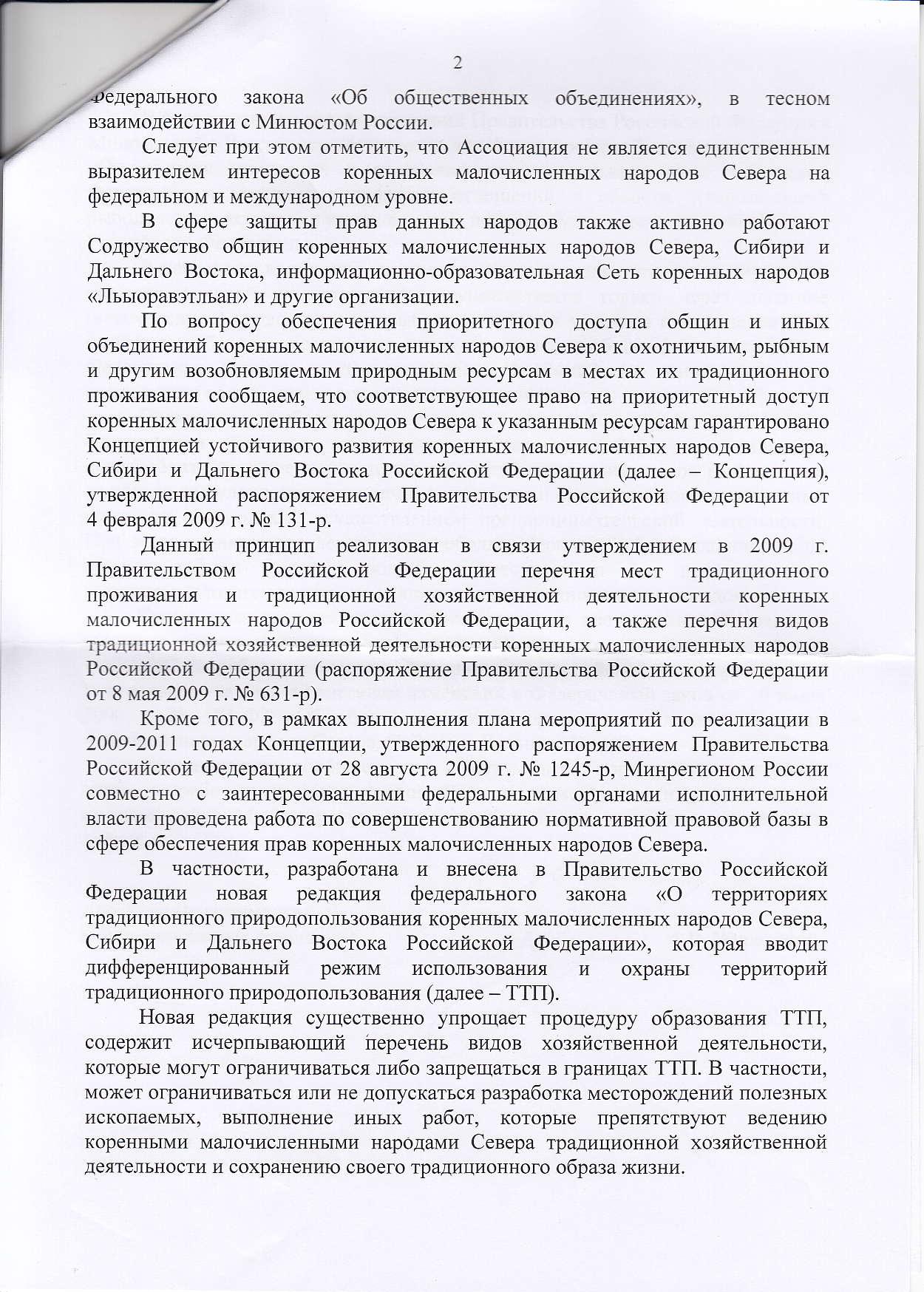 2

Федерального закона «Об общественных объединениях», в тесном взаимодействии с Минюстом России.

Следует при этом отметить, что Ассоциация не является единственным выразителем интересов коренных малочисленных народов Севера на федеральном и международном уровне.

В сфере защиты прав данных народов также активно работают Содружество общин коренных малочисленных народов Севера, Сибири и Дальнего Востока, информационно-образовательная Сеть коренных народов «Льыоравэтльан» и другие организации.

По вопросу обеспечения приоритетного доступа общин и иных объединений коренных малочисленных народов Севера к охотничьим, рыбным и другим возобновляемым природным ресурсам в местах их традиционного проживания сообщаем, что соответствующее право на приоритетный доступ коренных малочисленных народов Севера к указанным ресурсам гарантировано Концепцией устойчивого развития коренных малочисленных народов Севера, Сибири и Дальнего Востока Российской Федерации (далее – Концепция), утвержденной распоряжением Правительства Российской Федерации от 4 февраля 2009 г. № 131-р.

Данный принцип реализован в связи утверждением в 2009 г. Правительством Российской Федерации перечня мест традиционного проживания и традиционной хозяйственной деятельности коренных малочисленных народов Российской Федерации, а также перечня видов традиционной хозяйственной деятельности коренных малочисленных народов Российской Федерации (распоряжение Правительства Российской Федерации от 8 мая 2009 г. № 631-р).

Кроме того, в рамках выполнения плана мероприятий по реализации в 2009-2011 годах Концепции, утвержденного распоряжением Правительства Российской Федерации от 28 августа 2009 г. № 1245-р, Минрегионом России совместно с заинтересованными федеральными органами исполнительной власти проведена работа по совершенствованию нормативной правовой базы в сфере обеспечения прав коренных малочисленных народов Севера.

В частности, разработана и внесена в Правительство Российской Федерации новая редакция федерального закона «О территориях традиционного природопользования коренных малочисленных народов Севера, Сибири и Дальнего Востока Российской Федерации», которая вводит дифференцированный режим использования и охраны территорий традиционного природопользования (далее – ТТП).

Новая редакция существенно упрощает процедуру образования ТТП, содержит исчерпывающий перечень видов хозяйственной деятельности, которые могут ограничиваться либо запрещаться в границах ТТП. В частности, может ограничиваться или не допускаться разработка месторождений полезных ископаемых, выполнение иных работ, которые препятствуют ведению коренными малочисленными народами Севера традиционной хозяйственной деятельности и сохранению своего традиционного образа жизни.